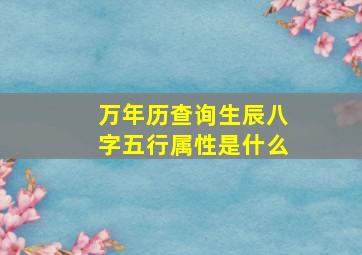 万年历查询生辰八字五行属性是什么